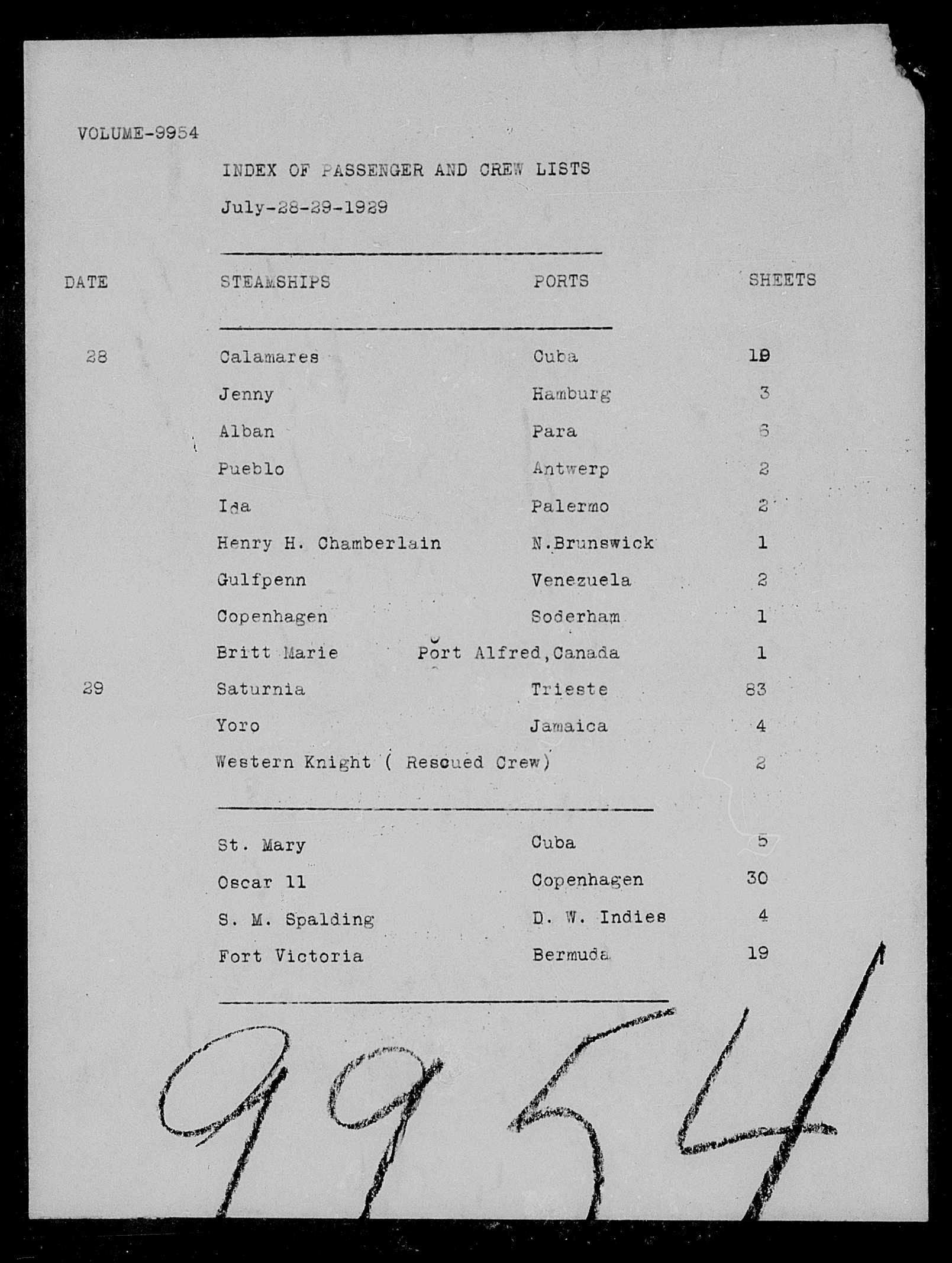 VOLUME-9954

INDEX OF PASSENGER AND CREW LISTS

July-28-29-1929

| DATE | STEAMSHIPS | PORTS | SHEETS |
|---|---|---|---|
| 28 | Calamares | Cuba | 19 |
| | Jenny | Hamburg | 3 |
| | Alban | Para | 6 |
| | Pueblo | Antwerp | 2 |
| | Ida | Palermo | 2 |
| | Henry H. Chamberlain | N.Brunswick | 1 |
| | Gulfpenn | Venezuela | 2 |
| | Copenhagen | Soderham | 1 |
| | Britt Marie | Port Alfred,Canada | 1 |
| 29 | Saturnia | Trieste | 83 |
| | Yoro | Jamaica | 4 |
| | Western Knight ( Rescued Crew) | | 2 |
| | St. Mary | Cuba | 5 |
| | Oscar 11 | Copenhagen | 30 |
| | S. M. Spalding | D. W. Indies | 4 |
| | Fort Victoria | Bermuda | 19 |

9954